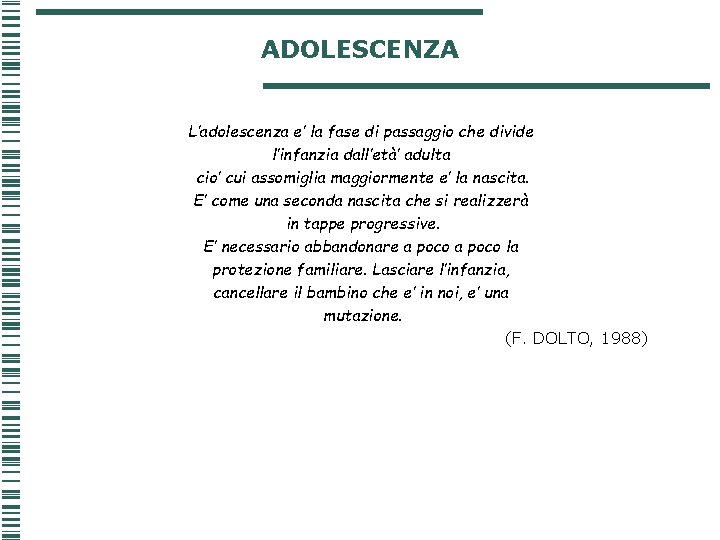 ADOLESCENZA

L'adolescenza e' la fase di passaggio che divide l'infanzia dall'età' adulta cio' cui assomiglia maggiormente e' la nascita. E' come una seconda nascita che si realizzerà in tappe progressive. E' necessario abbandonare a poco a poco la protezione familiare. Lasciare l'infanzia, cancellare il bambino che e' in noi, e' una mutazione.

(F. DOLTO, 1988)